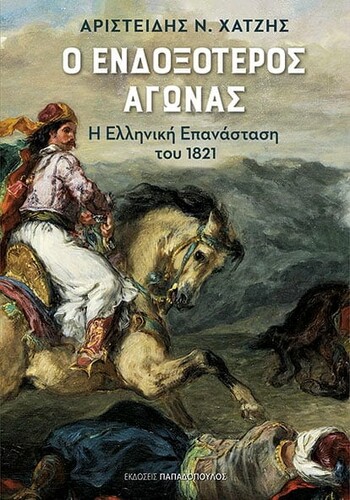 ΑΡΙΣΤΕΙΔΗΣ Ν. ΧΑΤΖΗΣ

Ο ΕΝΔΟΞΟΤΕΡΟΣ ΑΓΩΝΑΣ

Η Ελληνική Επανάσταση του 1821

ΕΚΔΟΣΕΙΣ ΠΑΠΑΔΟΠΟΥΛΟΣ